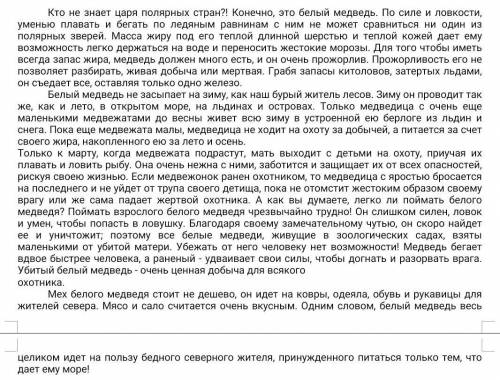 Кто не знает царя полярных стран?! Конечно, это белый медведь. По силе и ловкости, уменью плавать и бегать по ледяным равнинам с ним не может сравниться ни один из полярных зверей. Масса жиру под его теплой длинной шерстью и теплой кожей дает ему возможность легко держаться на воде и переносить жестокие морозы. Для того чтобы иметь всегда запас жира, медведь должен много есть, и он очень прожорлив. Прожорливость его не позволяет разбирать, живая добыча или мертвая. Грабя запасы китоловов, затертых льдами, он съедает все, оставляя только одно железо.

Белый медведь не засыпает на зиму, как наш бурый житель лесов. Зиму он проводит так же, как и лето, в открытом море, на льдинах и островах. Только медведица с очень еще маленькими медвежатами до весны живет всю зиму в устроенной ею берлоге из льдин и снега. Пока еще медвежата малы, медведица не ходит на охоту за добычей, а питается за счет своего жира, накопленного ею за лето и осень.

Только к марту, когда медвежата подрастут, мать выходит с детьми на охоту, приучая их плавать и ловить рыбу. Она очень нежна с ними, заботится и защищает их от всех опасностей, рискуя своею жизнью. Если медвежонок ранен охотником, то медведица с яростью бросается на последнего и не уйдет от трупа своего детища, пока не отомстит жестоким образом своему врагу или же сама падает жертвой охотника. А как вы думаете, легко ли поймать белого медведя? Поймать взрослого белого медведя чрезвычайно трудно! Он слишком силен, ловок и умен, чтобы попасть в ловушку. Благодаря своему замечательному чутью, он скоро найдет ее и уничтожит; поэтому все белые медведи, живущие в зоологических садах, взяты маленькими от убитой матери. Убежать от него человеку нет возможности! Медведь бегает вдвое быстрее человека, а раненый - удваивает свои силы, чтобы догнать и разорвать врага. Убитый белый медведь - очень ценная добыча для всякого охотника.

Мех белого медведя стоит не дешево, он идет на ковры, одеяла, обувь и рукавицы для жителей севера. Мясо и сало считается очень вкусным. Одним словом, белый медведь весь

целиком идет на пользу бедного северного жителя, принужденного питаться только тем, что дает ему море!